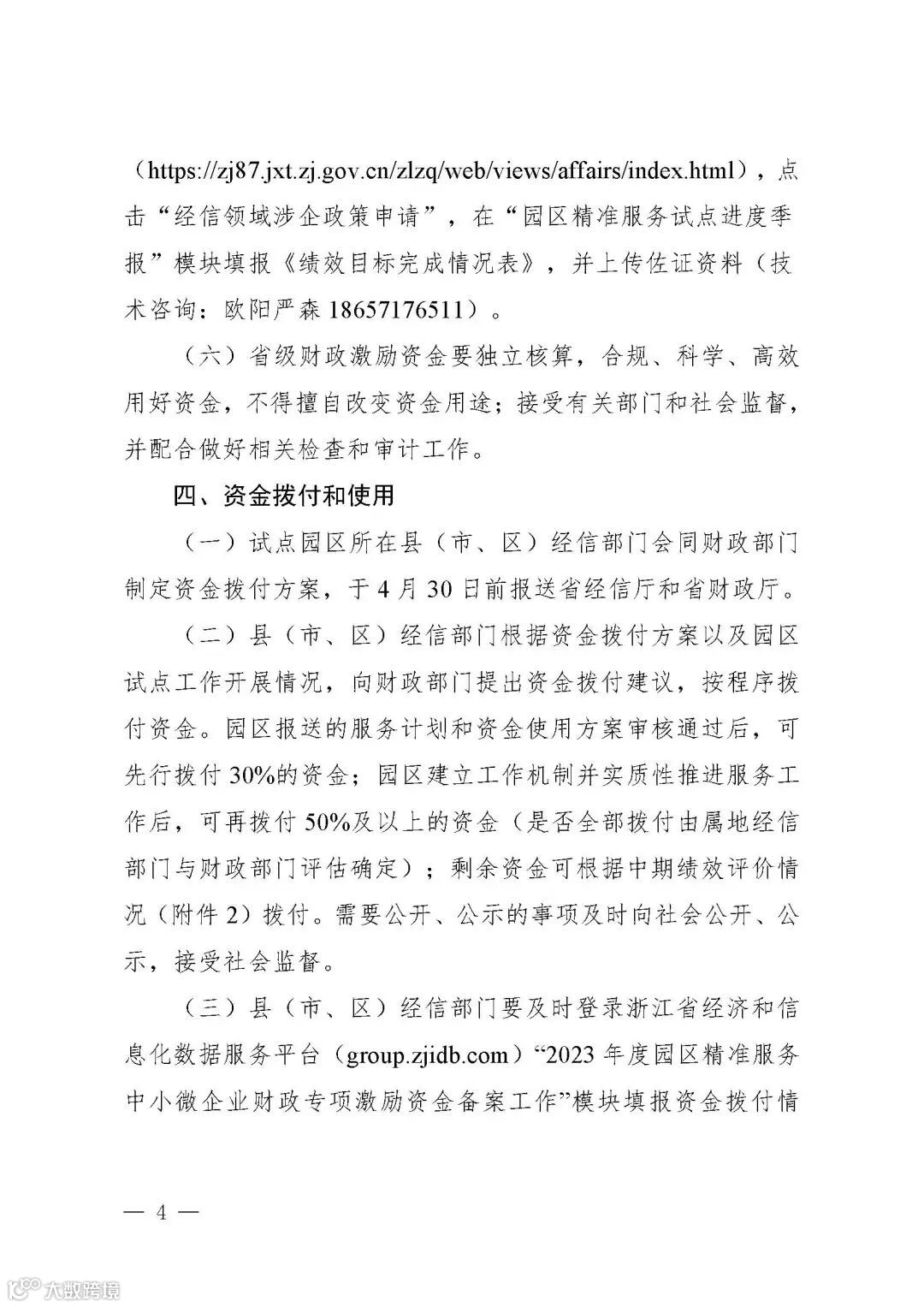 （https://zj87.jxt.zj.gov.cn/zlzq/web/views/affairs/index.html），点击“经信领域涉企政策申请”，在“园区精准服务试点进度季报”模块填报《绩效目标完成情况表》，并上传佐证资料（技术咨询：欧阳严森 18657176511）。

（六）省级财政激励资金要独立核算，合规、科学、高效用好资金，不得擅自改变资金用途；接受有关部门和社会监督，并配合做好相关检查和审计工作。

四、资金拨付和使用

（一）试点园区所在县（市、区）经信部门会同财政部门制定资金拨付方案，于 4 月 30 日前报送省经信厅和省财政厅。

（二）县（市、区）经信部门根据资金拨付方案以及园区试点工作开展情况，向财政部门提出资金拨付建议，按程序拨付资金。园区报送的服务计划和资金使用方案审核通过后，可先行拨付 30%的资金；园区建立工作机制并实质性推进服务工作后，可再拨付 50%及以上的资金（是否全部拨付由属地经信部门与财政部门评估确定）；剩余资金可根据中期绩效评价情况（附件 2）拨付。需要公开、公示的事项及时向社会公开、公示，接受社会监督。

（三）县（市、区）经信部门要及时登录浙江省经济和信息化数据服务平台（group.zjidb.com）“2023 年度园区精准服务中小微企业财政专项激励资金备案工作”模块填报资金拨付情

— 4 —

大数跨境